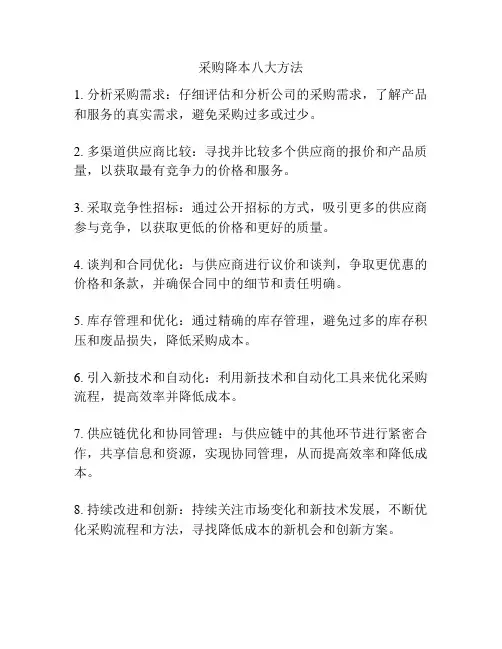 采购降本八大方法

1. 分析采购需求：仔细评估和分析公司的采购需求，了解产品和服务的真实需求，避免采购过多或过少。

2. 多渠道供应商比较：寻找并比较多个供应商的报价和产品质量，以获取最有竞争力的价格和服务。

3. 采取竞争性招标：通过公开招标的方式，吸引更多的供应商参与竞争，以获取更低的价格和更好的质量。

4. 谈判和合同优化：与供应商进行议价和谈判，争取更优惠的价格和条款，并确保合同中的细节和责任明确。

5. 库存管理和优化：通过精确的库存管理，避免过多的库存积压和废品损失，降低采购成本。

6. 引入新技术和自动化：利用新技术和自动化工具来优化采购流程，提高效率并降低成本。

7. 供应链优化和协同管理：与供应链中的其他环节进行紧密合作，共享信息和资源，实现协同管理，从而提高效率和降低成本。

8. 持续改进和创新：持续关注市场变化和新技术发展，不断优化采购流程和方法，寻找降低成本的新机会和创新方案。